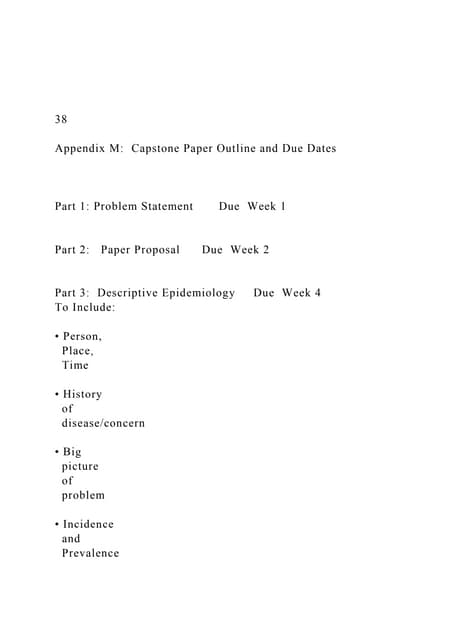 38

Appendix M: Capstone Paper Outline and Due Dates

Part 1: Problem Statement Due Week 1

Part 2: Paper Proposal Due Week 2

Part 3: Descriptive Epidemiology Due Week 4
To Include:

• Person, Place, Time

• History of disease/concern

• Big picture of problem

• Incidence and Prevalence